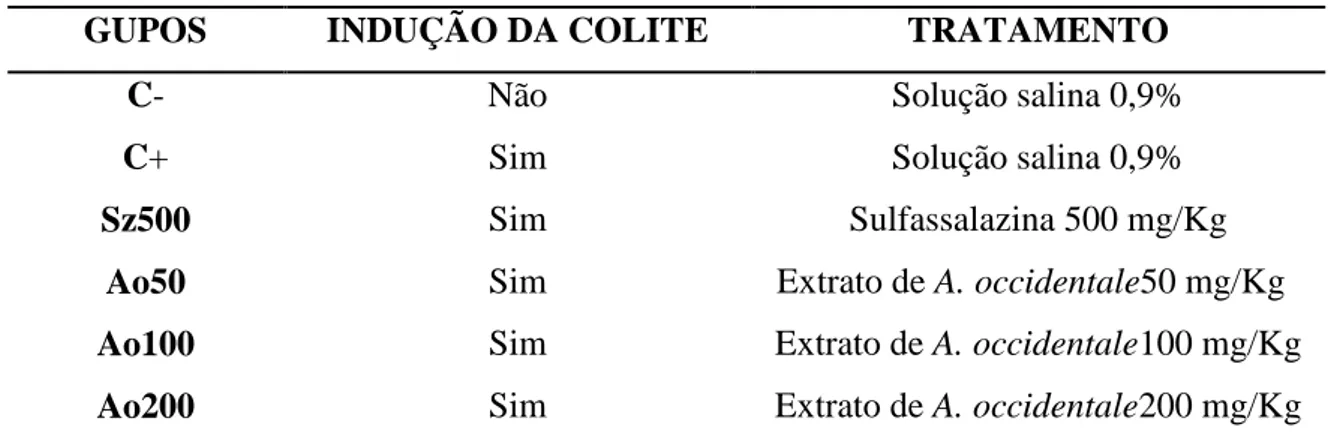 | GUPOS | INDUÇÃO DA COLITE | TRATAMENTO |
|---|---|---|
| C- | Não | Solução salina 0,9% |
| C+ | Sim | Solução salina 0,9% |
| Sz500 | Sim | Sulfassalazina 500 mg/Kg |
| Ao50 | Sim | Extrato de A. occidentale50 mg/Kg |
| Ao100 | Sim | Extrato de A. occidentale100 mg/Kg |
| Ao200 | Sim | Extrato de A. occidentale200 mg/Kg |